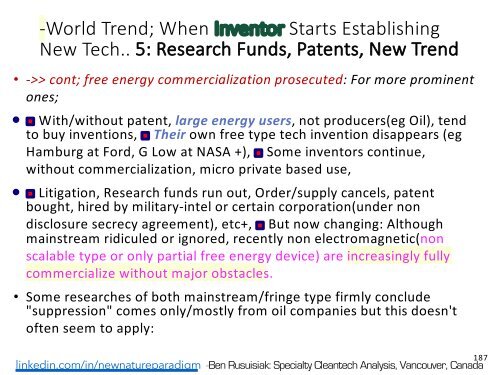 -World Trend; When Inventor Starts Establishing New Tech.. 5: Research Funds, Patents, New Trend

• ->> cont; free energy commercialization prosecuted: For more prominent ones;

• With/without patent, large energy users, not producers(eg Oil), tend to buy inventions, Their own free type tech invention disappears (eg Hamburg at Ford, G Low at NASA +), Some inventors continue, without commercialization, micro private based use,

• Litigation, Research funds run out, Order/supply cancels, patent bought, hired by military-intel or certain corporation(under non disclosure secrecy agreement), etc+, But now changing: Although mainstream ridiculed or ignored, recently non electromagnetic(non scalable type or only partial free energy device) are increasingly fully commercialize without major obstacles.

• Some researches of both mainstream/fringe type firmly conclude "suppression" comes only/mostly from oil companies but this doesn't often seem to apply:

187

linkedin.com/in/newnatureparadigm -Ben Rusuisiak: Specialty Cleantech Analysis, Vancouver, Canada